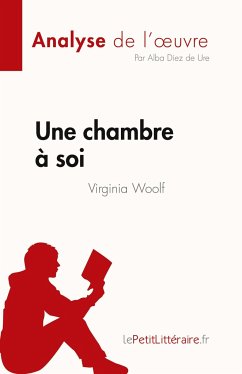 Analyse de l'œuvre
Par Alba Diez de Ure

Une chambre à soi

Virginia Woolf

lePetitLittéraire.fr